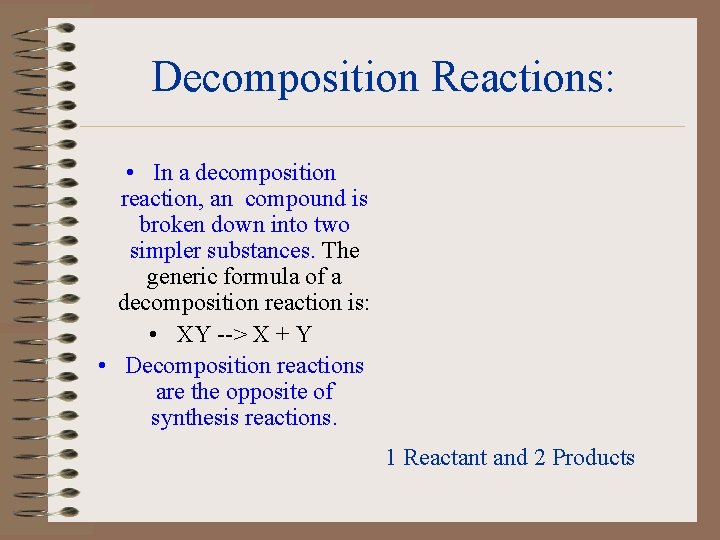 Decomposition Reactions:

• In a decomposition reaction, an  compound is broken down into two simpler substances. The generic formula of a decomposition reaction is:

• XY --> X + Y

• Decomposition reactions are the opposite of synthesis reactions.

1 Reactant and 2 Products